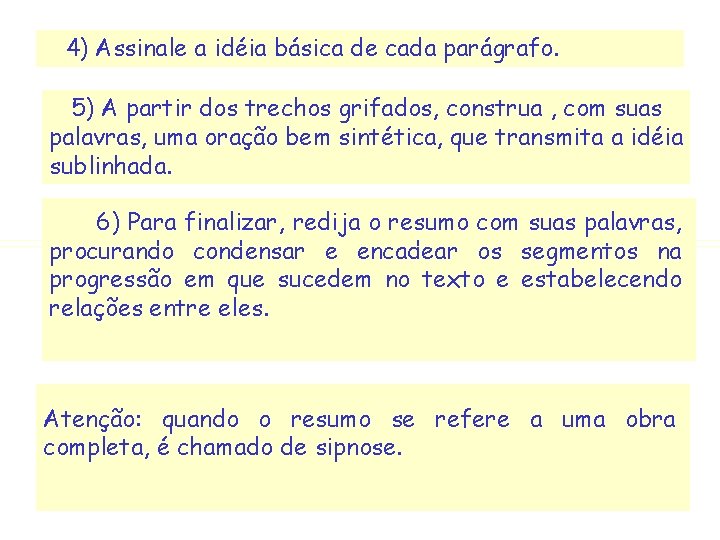 4) Assinale a idéia básica de cada parágrafo.

5) A partir dos trechos grifados, construa , com suas palavras, uma oração bem sintética, que transmita a idéia sublinhada.

6) Para finalizar, redija o resumo com suas palavras, procurando condensar e encadear os segmentos na progressão em que sucedem no texto e estabelecendo relações entre eles.

Atenção: quando o resumo se refere a uma obra completa, é chamado de sipnose.